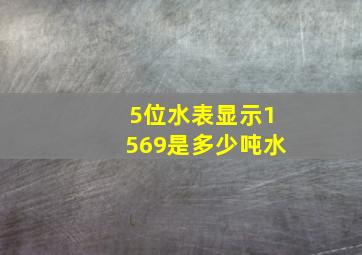 5位水表显示1569是多少吨水